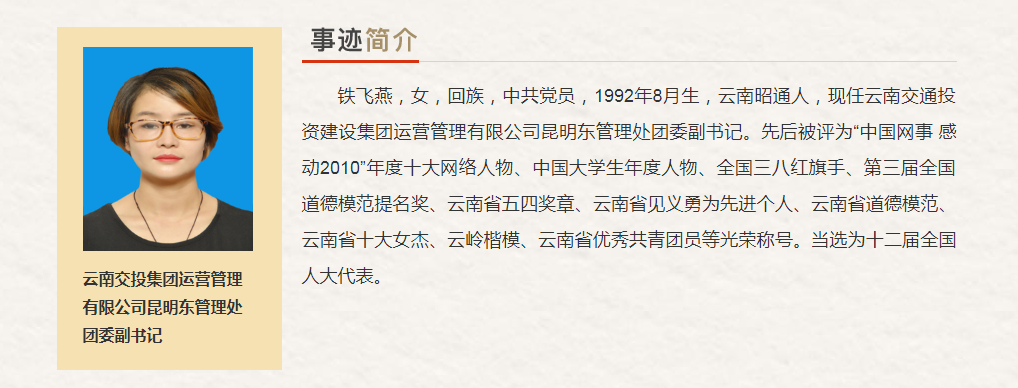 云南交投集团运营管理有限公司昆明东管理处团委副书记

事迹简介

铁飞燕，女，回族，中共党员，1992年8月生，云南昭通人，现任云南交通投资建设集团运营管理有限公司昆明东管理处团委副书记。先后被评为“中国网事 感动2010”年度十大网络人物、中国大学生年度人物、全国三八红旗手、第三届全国道德模范提名奖、云南省五四奖章、云南省见义勇为先进个人、云南省道德模范、云南省十大女杰、云岭楷模、云南省优秀共青团员等光荣称号。当选为十二届全国人大代表。